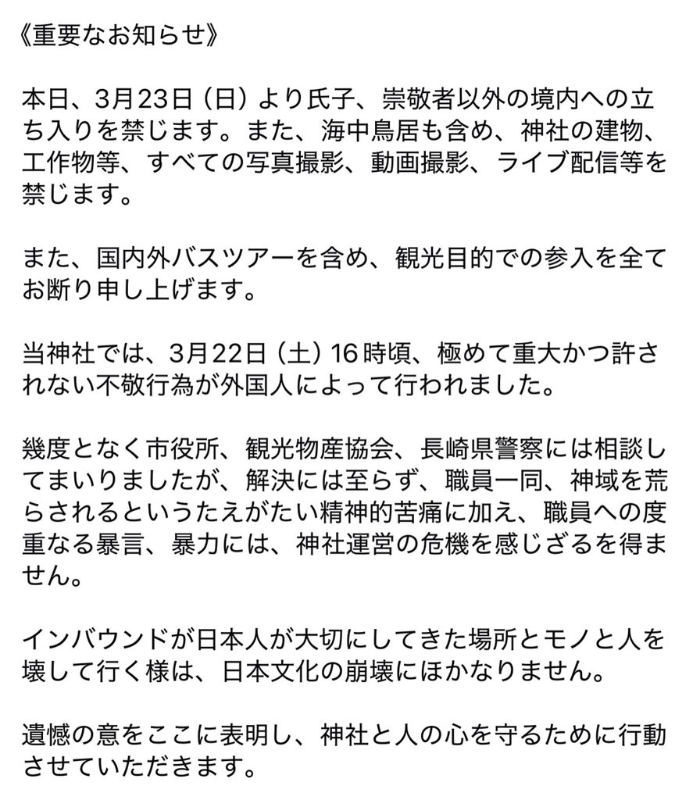 《重要なお知らせ》

本日、3月23日（日）より氏子、崇敬者以外の境内への立ち入りを禁じます。また、海中鳥居も含め、神社の建物、工作物等、すべての写真撮影、動画撮影、ライブ配信等を禁じます。

また、国内外バスツアーを含め、観光目的での参入を全てお断り申し上げます。

当神社では、3月22日（土）16時頃、極めて重大かつ許されない不敬行為が外国人によって行われました。

幾度となく市役所、観光物産協会、長崎県警察には相談してまいりましたが、解決には至らず、職員一同、神域を荒らされるというたえがたい精神的苦痛に加え、職員への度重なる暴言、暴力には、神社運営の危機を感じざるを得ません。

インバウンドが日本人が大切にしてきた場所とモノと人を壊して行く様は、日本文化の崩壊にほかなりません。

遺憾の意をここに表明し、神社と人の心を守るために行動させていただきます。